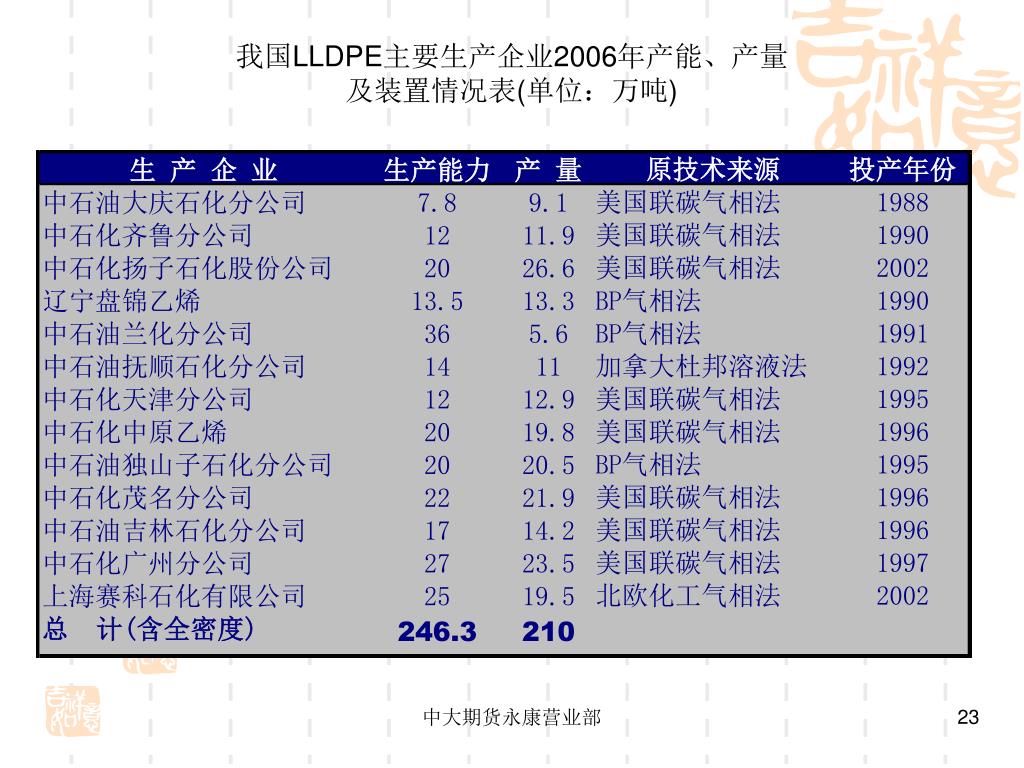 我国LLDPE主要生产企业2006年产能、产量及装置情况表(单位：万吨)

| 生 产 企 业 | 生产能力 | 产 量 | 原技术来源 | 投产年份 |
|---|---|---|---|---|
| 中石油大庆石化分公司 | 7.8 | 9.1 | 美国联碳气相法 | 1988 |
| 中石化齐鲁分公司 | 12 | 11.9 | 美国联碳气相法 | 1990 |
| 中石化扬子石化股份公司 | 20 | 26.6 | 美国联碳气相法 | 2002 |
| 辽宁盘锦乙烯 | 13.5 | 13.3 | BP气相法 | 1990 |
| 中石油兰化分公司 | 36 | 5.6 | BP气相法 | 1991 |
| 中石油抚顺石化分公司 | 14 | 11 | 加拿大杜邦溶液法 | 1992 |
| 中石化天津分公司 | 12 | 12.9 | 美国联碳气相法 | 1995 |
| 中石化中原乙烯 | 20 | 19.8 | 美国联碳气相法 | 1996 |
| 中石油独山子石化分公司 | 20 | 20.5 | BP气相法 | 1995 |
| 中石化茂名分公司 | 22 | 21.9 | 美国联碳气相法 | 1996 |
| 中石油吉林石化分公司 | 17 | 14.2 | 美国联碳气相法 | 1996 |
| 中石化广州分公司 | 27 | 23.5 | 美国联碳气相法 | 1997 |
| 上海赛科石化有限公司 | 25 | 19.5 | 北欧化工气相法 | 2002 |
| 总 计(含全密度) | 246.3 | 210 | | |

中大期货永康营业部

23